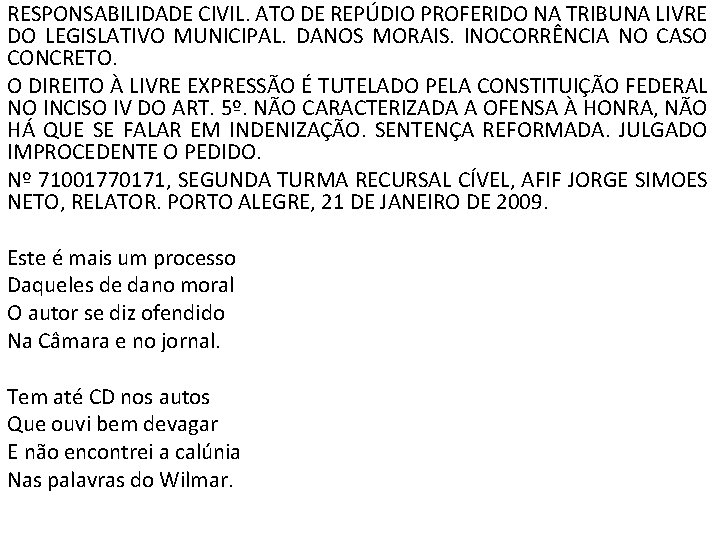 RESPONSABILIDADE CIVIL. ATO DE REPÚDIO PROFERIDO NA TRIBUNA LIVRE DO LEGISLATIVO MUNICIPAL. DANOS MORAIS. INOCORRÊNCIA NO CASO CONCRETO.

O DIREITO À LIVRE EXPRESSÃO É TUTELADO PELA CONSTITUIÇÃO FEDERAL NO INCISO IV DO ART. 5º. NÃO CARACTERIZADA A OFENSA À HONRA, NÃO HÁ QUE SE FALAR EM INDENIZAÇÃO. SENTENÇA REFORMADA. JULGADO IMPROCEDENTE O PEDIDO.

Nº 71001770171, SEGUNDA TURMA RECURSAL CÍVEL, AFIF JORGE SIMOES NETO, RELATOR. PORTO ALEGRE, 21 DE JANEIRO DE 2009.

Este é mais um processo
Daqueles de dano moral
O autor se diz ofendido
Na Câmara e no jornal.

Tem até CD nos autos
Que ouvi bem devagar
E não encontrei a calúnia
Nas palavras do Wilmar.